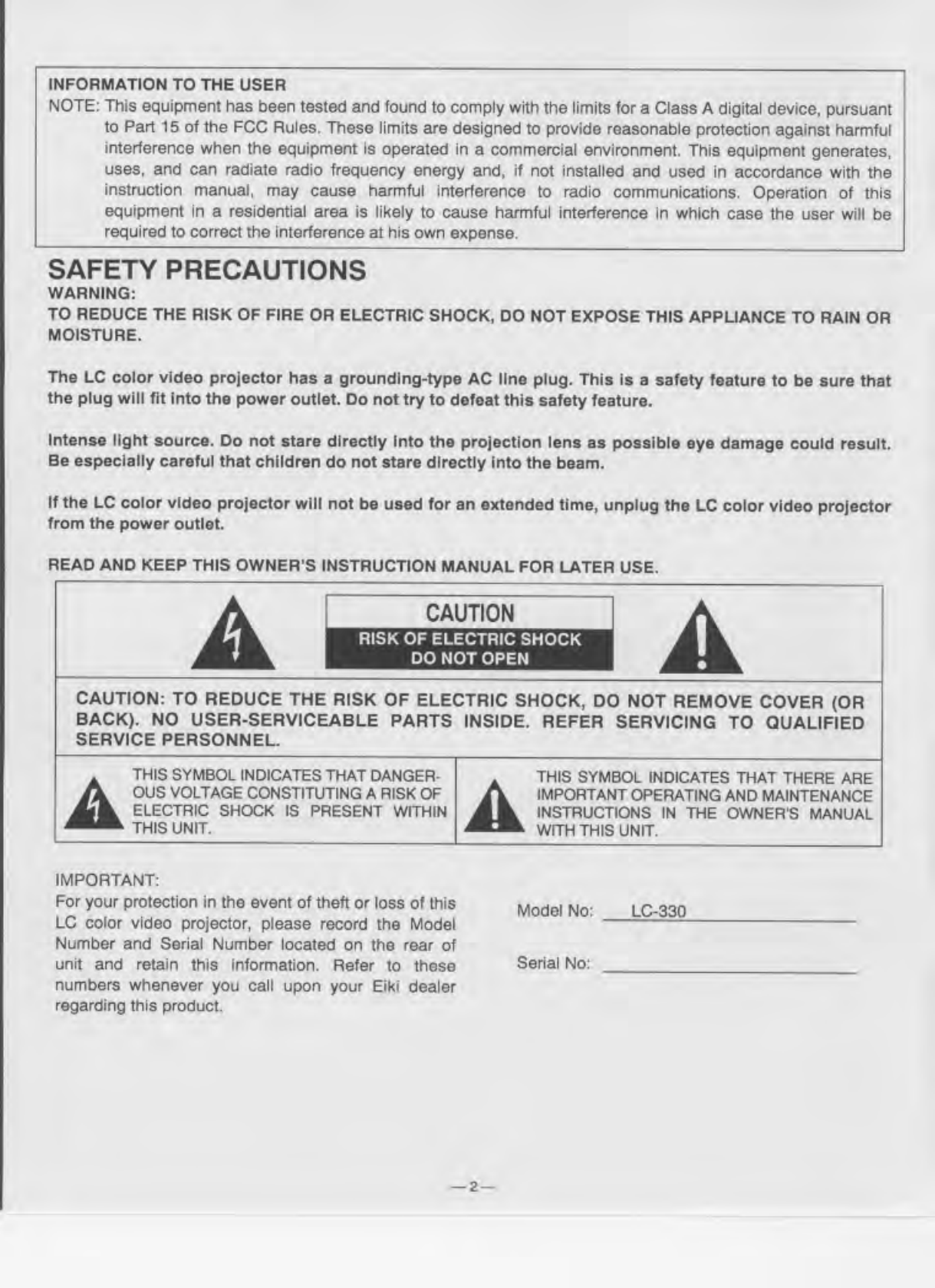 INFORMATION TO THE USER

NOTE: This equipment has been tested and found to comply with the limits for a Class A digital device, pursuant to Part 15 of the FCC Rules. These limits are designed to provide reasonable protection against harmful interference when the equipment is operated in a commercial environment. This equipment generates, uses, and can radiate radio frequency energy and, if not installed and used in accordance with the instruction manual, may cause harmful interference to radio communications. Operation of this equipment in a residential area is likely to cause harmful interference in which case the user will be required to correct the interference at his own expense.

SAFETY PRECAUTIONS

WARNING:

TO REDUCE THE RISK OF FIRE OR ELECTRIC SHOCK, DO NOT EXPOSE THIS APPLIANCE TO RAIN OR MOISTURE.

The LC color video projector has a grounding-type AC line plug. This is a safety feature to be sure that the plug will fit into the power outlet. Do not try to defeat this safety feature.

Intense light source. Do not stare directly into the projection lens as possible eye damage could result. Be especially careful that children do not stare directly into the beam.

If the LC color video projector will not be used for an extended time, unplug the LC color video projector from the power outlet.

READ AND KEEP THIS OWNER'S INSTRUCTION MANUAL FOR LATER USE.

CAUTION
RISK OF ELECTRIC SHOCK
DO NOT OPEN

CAUTION: TO REDUCE THE RISK OF ELECTRIC SHOCK, DO NOT REMOVE COVER (OR BACK). NO USER-SERVICEABLE PARTS INSIDE. REFER SERVICING TO QUALIFIED SERVICE PERSONNEL.

THIS SYMBOL INDICATES THAT DANGEROUS VOLTAGE CONSTITUTING A RISK OF ELECTRIC SHOCK IS PRESENT WITHIN THIS UNIT.

THIS SYMBOL INDICATES THAT THERE ARE IMPORTANT OPERATING AND MAINTENANCE INSTRUCTIONS IN THE OWNER'S MANUAL WITH THIS UNIT.

IMPORTANT:
For your protection in the event of theft or loss of this LC color video projector, please record the Model Number and Serial Number located on the rear of unit and retain this information. Refer to these numbers whenever you call upon your Eiki dealer regarding this product.

Model No: LC-330

Serial No:

—2—